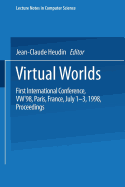 Lecture Notes in Computer Science

Jean-Claude Heudin Editor

Virtual Worlds

First International Conference, VW'98, Paris, France, July 1–3, 1998, Proceedings